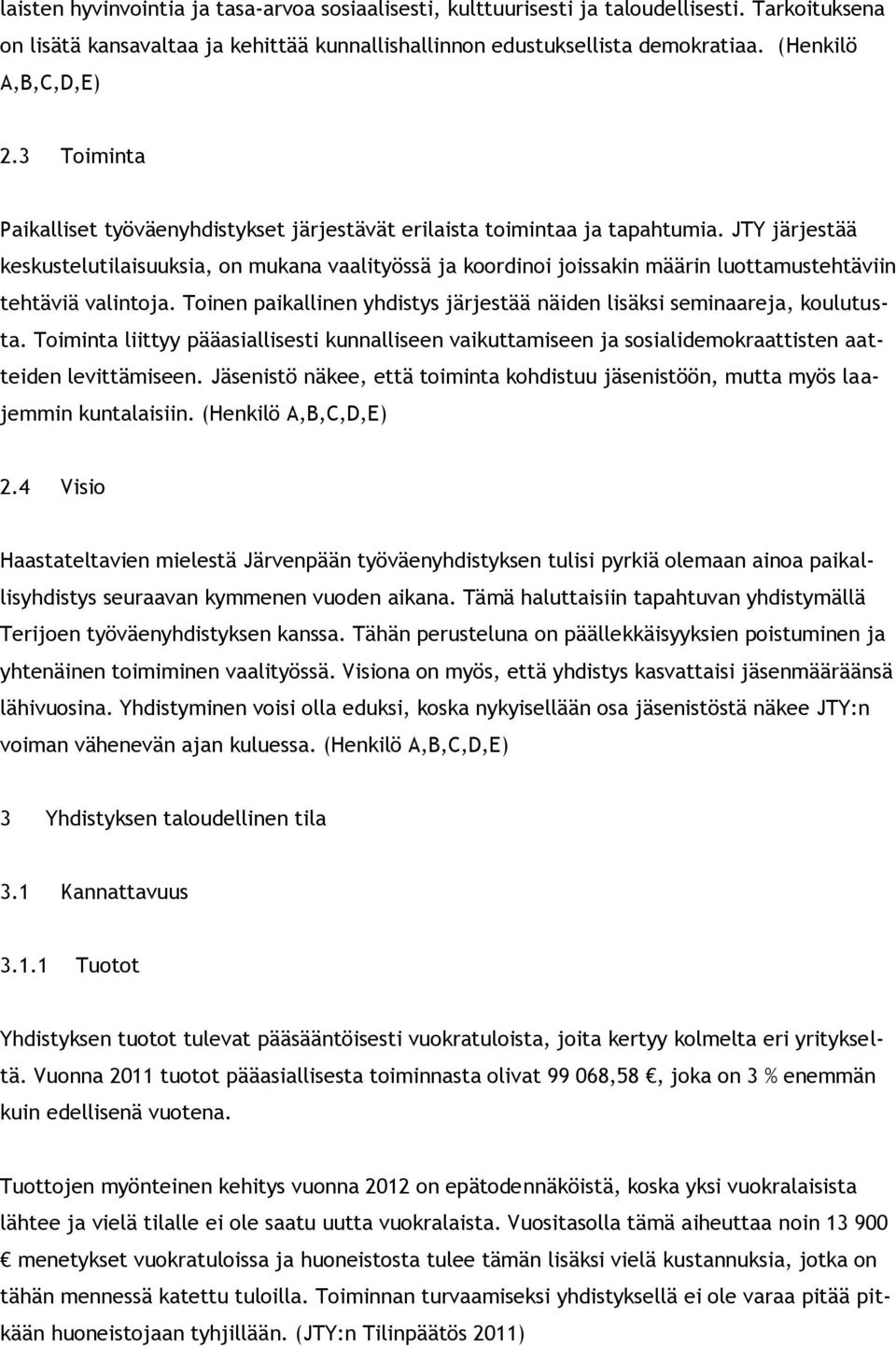 laisten hyvinvointia ja tasa-arvoa sosiaalisesti, kulttuurisesti ja taloudellisesti. Tarkoituksena on lisätä kansavaltaa ja kehittää kunnallishallinnon edustuksellista demokratiaa. (Henkilö A,B,C,D,E)

2.3 Toiminta

Paikalliset työväenyhdistykset järjestävät erilaista toimintaa ja tapahtumia. JTY järjestää keskustelutilaisuuksia, on mukana vaalityössä ja koordinoi joissakin määrin luottamustehtäviin tehtäviä valintoja. Toinen paikallinen yhdistys järjestää näiden lisäksi seminaareja, koulutusta. Toiminta liittyy pääasiallisesti kunnalliseen vaikuttamiseen ja sosialidemokraattisten aatteiden levittämiseen. Jäsenistö näkee, että toiminta kohdistuu jäsenistöön, mutta myös laajemmin kuntalaisiin. (Henkilö A,B,C,D,E)

2.4 Visio

Haastateltavien mielestä Järvenpään työväenyhdistyksen tulisi pyrkiä olemaan ainoa paikallisyhdistys seuraavan kymmenen vuoden aikana. Tämä haluttaisiin tapahtuvan yhdistymällä Terijoen työväenyhdistyksen kanssa. Tähän perusteluna on päällekkäisyyksien poistuminen ja yhtenäinen toimiminen vaalityössä. Visiona on myös, että yhdistys kasvattaisi jäsenmääräänsä lähivuosina. Yhdistyminen voisi olla eduksi, koska nykyisellään osa jäsenistöstä näkee JTY:n voiman vähenevän ajan kuluessa. (Henkilö A,B,C,D,E)

3 Yhdistyksen taloudellinen tila

3.1 Kannattavuus

3.1.1 Tuotot

Yhdistyksen tuotot tulevat pääsääntöisesti vuokratuloista, joita kertyy kolmelta eri yritykseltä. Vuonna 2011 tuotot pääasiallisesta toiminnasta olivat 99 068,58 €, joka on 3 % enemmän kuin edellisenä vuotena.

Tuottojen myönteinen kehitys vuonna 2012 on epätodennäköistä, koska yksi vuokralaisista lähtee ja vielä tilalle ei ole saatu uutta vuokralaista. Vuositasolla tämä aiheuttaa noin 13 900 € menetykset vuokratuloissa ja huoneistosta tulee tämän lisäksi vielä kustannuksia, jotka on tähän mennessä katettu tuloilla. Toiminnan turvaamiseksi yhdistyksellä ei ole varaa pitää pitkään huoneistojaan tyhjillään. (JTY:n Tilinpäätös 2011)